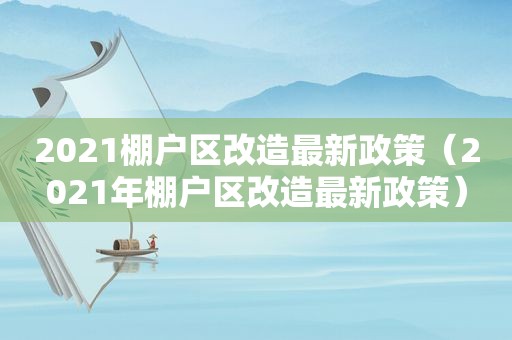 2021棚户区改造最新政策（2021年棚户区改造最新政策）